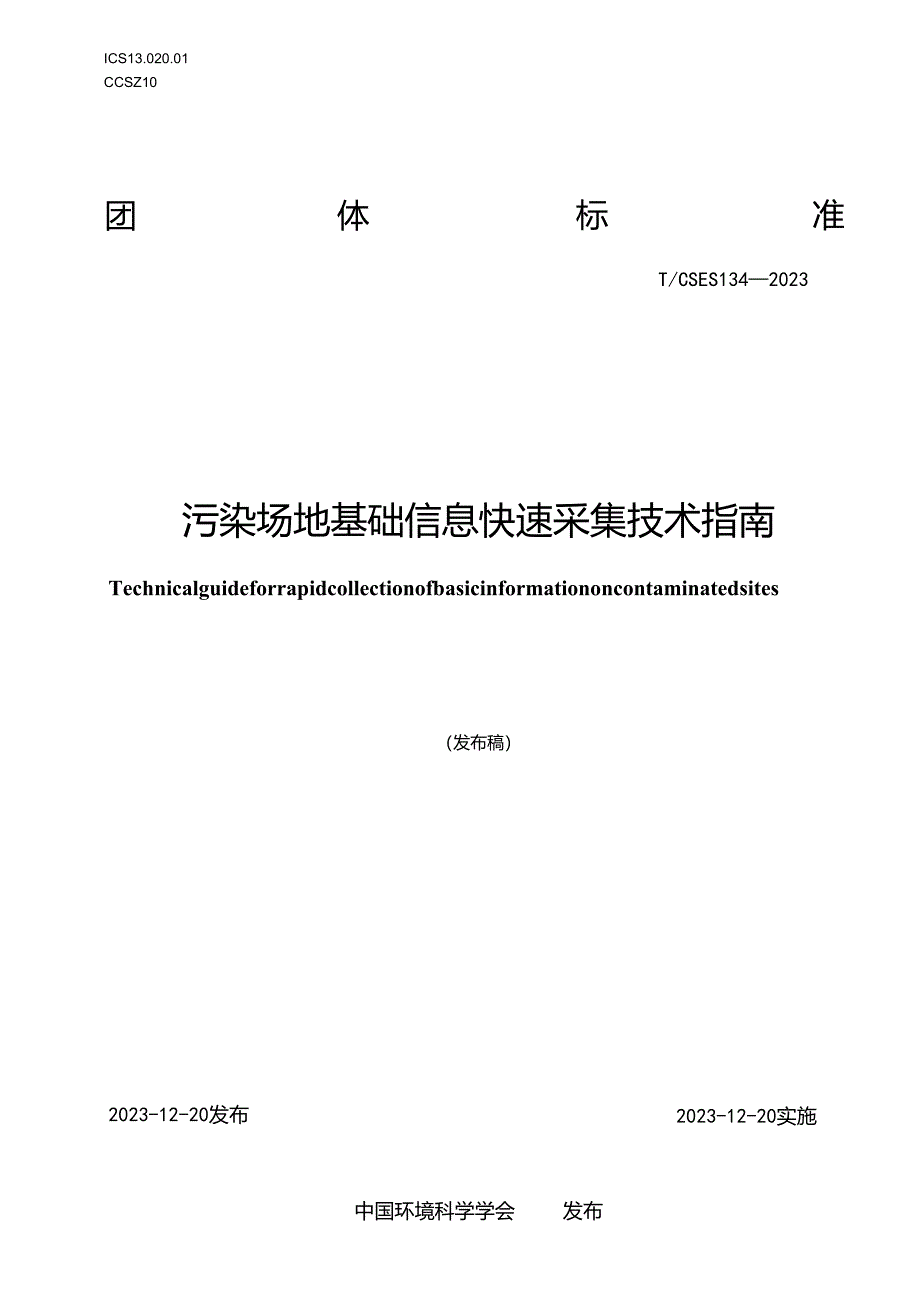 ICS13.020.01
CCSZ10

团 体 标 准

T/CSES134—2023

污染场地基础信息快速采集技术指南

Technicalguideforrapidcollectionofbasicinformationoncontaminatedsites

（发布稿）

2023-12-20发布

2023-12-20实施

中国环境科学学会 发布